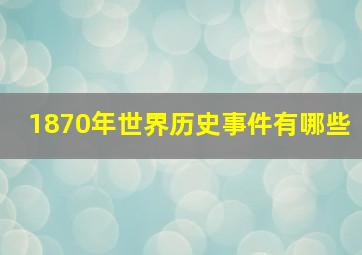 1870年世界历史事件有哪些